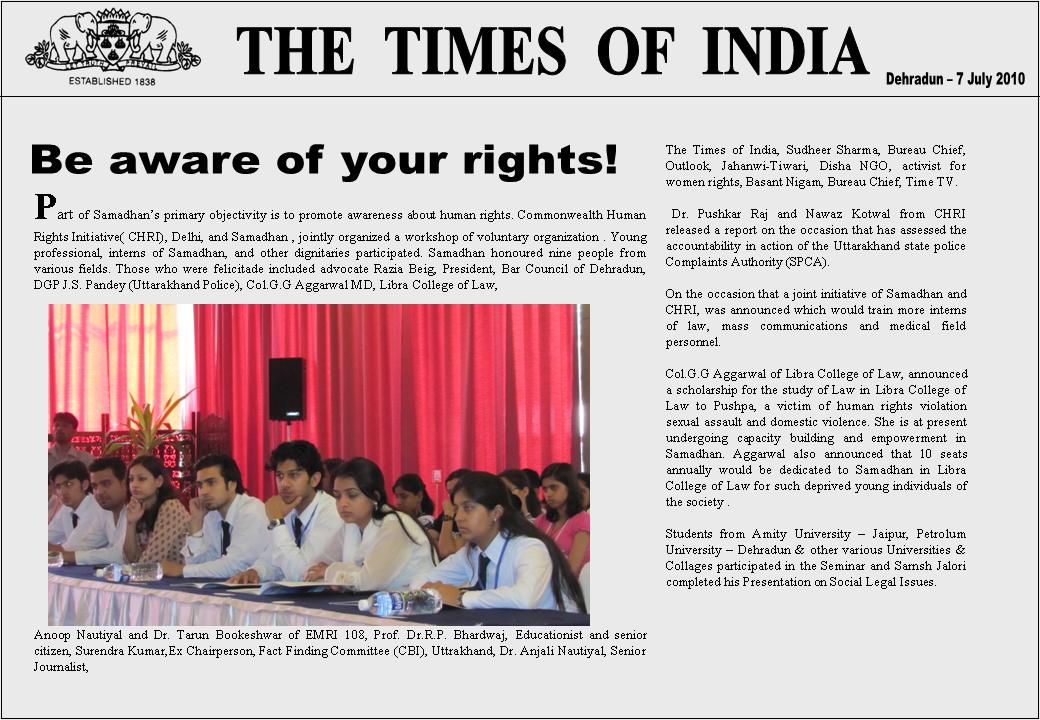 ESTABLISHED 1838

THE TIMES OF INDIA

Dehradun – 7 July 2010

Be aware of your rights!

Part of Samadhan's primary objectivity is to promote awareness about human rights. Commonwealth Human Rights Initiative( CHRI), Delhi, and Samadhan , jointly organized a workshop of voluntary organization . Young professional, interns of Samadhan, and other dignitaries participated. Samadhan honoured nine people from various fields. Those who were felicitade included advocate Razia Beig, President, Bar Council of Dehradun, DGP J.S. Pandey (Uttarakhand Police), Col.G.G Aggarwal MD, Libra College of Law,

Anoop Nautiyal and Dr. Tarun Bookeshwar of EMRI 108, Prof. Dr.R.P. Bhardwaj, Educationist and senior citizen, Surendra Kumar,Ex Chairperson, Fact Finding Committee (CBI), Uttrakhand, Dr. Anjali Nautiyal, Senior Journalist,

The Times of India, Sudheer Sharma, Bureau Chief, Outlook, Jahanwi-Tiwari, Disha NGO, activist for women rights, Basant Nigam, Bureau Chief, Time TV.

Dr. Pushkar Raj and Nawaz Kotwal from CHRI released a report on the occasion that has assessed the accountability in action of the Uttarakhand state police Complaints Authority (SPCA).

On the occasion that a joint initiative of Samadhan and CHRI, was announced which would train more interns of law, mass communications and medical field personnel.

Col.G.G Aggarwal of Libra College of Law, announced a scholarship for the study of Law in Libra College of Law to Pushpa, a victim of human rights violation sexual assault and domestic violence. She is at present undergoing capacity building and empowerment in Samadhan. Aggarwal also announced that 10 seats annually would be dedicated to Samadhan in Libra College of Law for such deprived young individuals of the society .

Students from Amity University – Jaipur, Petrolum University – Dehradun & other various Universities & Collages participated in the Seminar and Samsh Jalori completed his Presentation on Social Legal Issues.